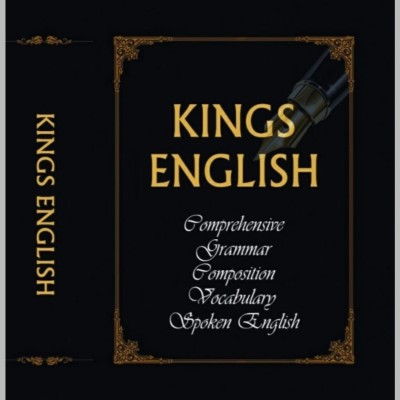 KINGS ENGLISH

KINGS
ENGLISH

Comprehensive
Grammar
Composition
Vocabulary
Spoken English